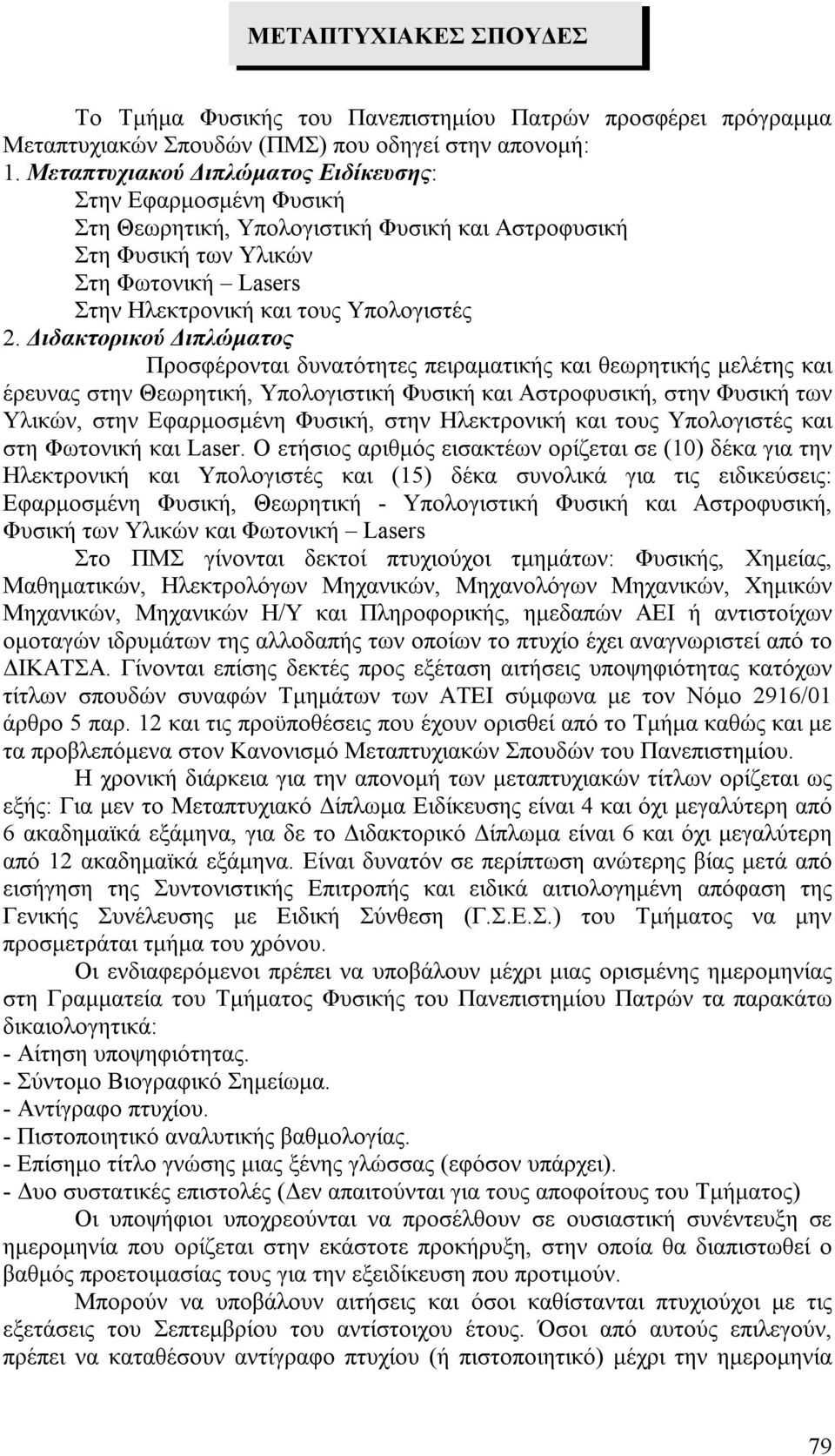 ΜΕΤΑΠΤΥΧΙΑΚΕΣ ΣΠΟΥΔΕΣ

Το Τμήμα Φυσικής του Πανεπιστημίου Πατρών προσφέρει πρόγραμμα Μεταπτυχιακών Σπουδών (ΠΜΣ) που οδηγεί στην απονομή:
1. Μεταπτυχιακού Διπλώματος Ειδίκευσης:
Στην Εφαρμοσμένη Φυσική
Στη Θεωρητική, Υπολογιστική Φυσική και Αστροφυσική
Στη Φυσική των Υλικών
Στη Φωτονική – Lasers
Στην Ηλεκτρονική και τους Υπολογιστές
2. Διδακτορικού Διπλώματος
Προσφέρονται δυνατότητες πειραματικής και θεωρητικής μελέτης και έρευνας στην Θεωρητική, Υπολογιστική Φυσική και Αστροφυσική, στην Φυσική των Υλικών, στην Εφαρμοσμένη Φυσική, στην Ηλεκτρονική και τους Υπολογιστές και στη Φωτονική και Laser. Ο ετήσιος αριθμός εισακτέων ορίζεται σε (10) δέκα για την Ηλεκτρονική και Υπολογιστές και (15) δέκα συνολικά για τις ειδικεύσεις: Εφαρμοσμένη Φυσική, Θεωρητική - Υπολογιστική Φυσική και Αστροφυσική, Φυσική των Υλικών και Φωτονική – Lasers

Στο ΠΜΣ γίνονται δεκτοί πτυχιούχοι τμημάτων: Φυσικής, Χημείας, Μαθηματικών, Ηλεκτρολόγων Μηχανικών, Μηχανολόγων Μηχανικών, Χημικών Μηχανικών, Μηχανικών Η/Υ και Πληροφορικής, ημεδαπών ΑΕΙ ή αντιστοίχων ομοταγών ιδρυμάτων της αλλοδαπής των οποίων το πτυχίο έχει αναγνωριστεί από το ΔΙΚΑΤΣΑ. Γίνονται επίσης δεκτές προς εξέταση αιτήσεις υποψηφιότητας κατόχων τίτλων σπουδών συναφών Τμημάτων των ΑΤΕΙ σύμφωνα με τον Νόμο 2916/01 άρθρο 5 παρ. 12 και τις προϋποθέσεις που έχουν ορισθεί από το Τμήμα καθώς και με τα προβλεπόμενα στον Κανονισμό Μεταπτυχιακών Σπουδών του Πανεπιστημίου.

Η χρονική διάρκεια για την απονομή των μεταπτυχιακών τίτλων ορίζεται ως εξής: Για μεν το Μεταπτυχιακό Δίπλωμα Ειδίκευσης είναι 4 και όχι μεγαλύτερη από 6 ακαδημαϊκά εξάμηνα, για δε το Διδακτορικό Δίπλωμα είναι 6 και όχι μεγαλύτερη από 12 ακαδημαϊκά εξάμηνα. Είναι δυνατόν σε περίπτωση ανώτερης βίας μετά από εισήγηση της Συντονιστικής Επιτροπής και ειδικά αιτιολογημένη απόφαση της Γενικής Συνέλευσης με Ειδική Σύνθεση (Γ.Σ.Ε.Σ.) του Τμήματος να μην προσμετράται τμήμα του χρόνου.

Οι ενδιαφερόμενοι πρέπει να υποβάλουν μέχρι μιας ορισμένης ημερομηνίας στη Γραμματεία του Τμήματος Φυσικής του Πανεπιστημίου Πατρών τα παρακάτω δικαιολογητικά:
- Αίτηση υποψηφιότητας.
- Σύντομο Βιογραφικό Σημείωμα.
- Αντίγραφο πτυχίου.
- Πιστοποιητικό αναλυτικής βαθμολογίας.
- Επίσημο τίτλο γνώσης μιας ξένης γλώσσας (εφόσον υπάρχει).
- Δυο συστατικές επιστολές (Δεν απαιτούνται για τους αποφοίτους του Τμήματος)

Οι υποψήφιοι υποχρεούνται να προσέλθουν σε ουσιαστική συνέντευξη σε ημερομηνία που ορίζεται στην εκάστοτε προκήρυξη, στην οποία θα διαπιστωθεί ο βαθμός προετοιμασίας τους για την εξειδίκευση που προτιμούν.

Μπορούν να υποβάλουν αιτήσεις και όσοι καθίστανται πτυχιούχοι με τις εξετάσεις του Σεπτεμβρίου του αντίστοιχου έτους. Όσοι από αυτούς επιλεγούν, πρέπει να καταθέσουν αντίγραφο πτυχίου (ή πιστοποιητικό) μέχρι την ημερομηνία

79